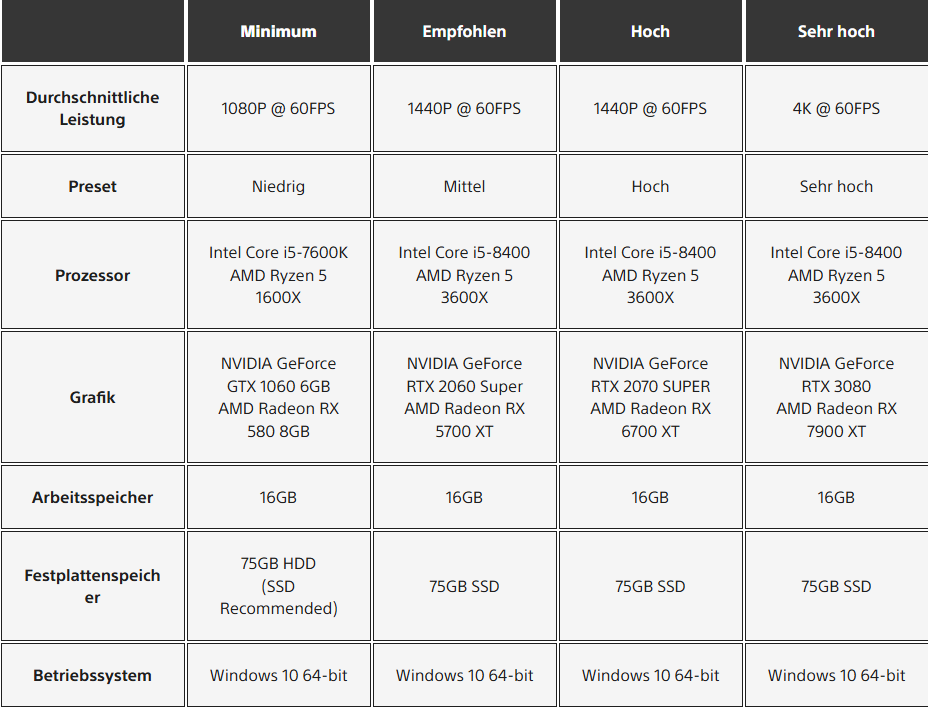 | | Minimum | Empfohlen | Hoch | Sehr hoch |
|---|---|---|---|---|
| Durchschnittliche Leistung | 1080P @ 60FPS | 1440P @ 60FPS | 1440P @ 60FPS | 4K @ 60FPS |
| Preset | Niedrig | Mittel | Hoch | Sehr hoch |
| Prozessor | Intel Core i5-7600K AMD Ryzen 5 1600X | Intel Core i5-8400 AMD Ryzen 5 3600X | Intel Core i5-8400 AMD Ryzen 5 3600X | Intel Core i5-8400 AMD Ryzen 5 3600X |
| Grafik | NVIDIA GeForce GTX 1060 6GB AMD Radeon RX 580 8GB | NVIDIA GeForce RTX 2060 Super AMD Radeon RX 5700 XT | NVIDIA GeForce RTX 2070 SUPER AMD Radeon RX 6700 XT | NVIDIA GeForce RTX 3080 AMD Radeon RX 7900 XT |
| Arbeitsspeicher | 16GB | 16GB | 16GB | 16GB |
| Festplattenspeicher | 75GB HDD (SSD Recommended) | 75GB SSD | 75GB SSD | 75GB SSD |
| Betriebssystem | Windows 10 64-bit | Windows 10 64-bit | Windows 10 64-bit | Windows 10 64-bit |